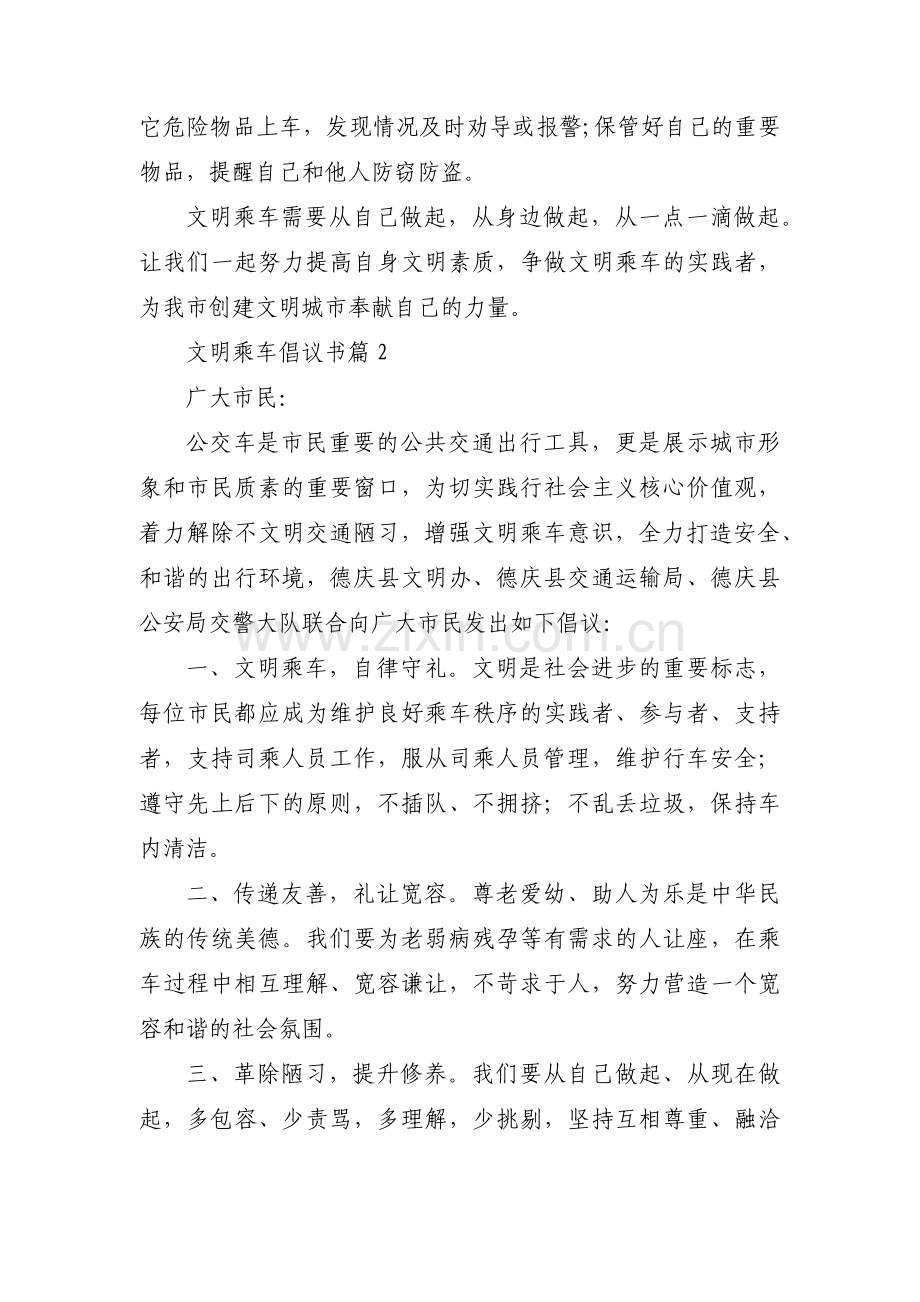 它危险物品上车，发现情况及时劝导或报警;保管好自己的重要物品，提醒自己和他人防窃防盗。

文明乘车需要从自己做起，从身边做起，从一点一滴做起。让我们一起努力提高自身文明素质，争做文明乘车的实践者，为我市创建文明城市奉献自己的力量。

文明乘车倡议书篇2

广大市民:

公交车是市民重要的公共交通出行工具，更是展示城市形象和市民质素的重要窗口，为切实践行社会主义核心价值观，着力解除不文明交通陋习，增强文明乘车意识，全力打造安全、和谐的出行环境，德庆县文明办、德庆县交通运输局、德庆县公安局交警大队联合向广大市民发出如下倡议:

一、文明乘车，自律守礼。文明是社会进步的重要标志，每位市民都应成为维护良好乘车秩序的实践者、参与者、支持者，支持司乘人员工作，服从司乘人员管理，维护行车安全;遵守先上后下的原则，不插队、不拥挤;不乱丢垃圾，保持车内清洁。

二、传递友善，礼让宽容。尊老爱幼、助人为乐是中华民族的传统美德。我们要为老弱病残孕等有需求的人让座，在乘车过程中相互理解、宽容谦让，不苛求于人，努力营造一个宽容和谐的社会氛围。

三、革除陋习，提升修养。我们要从自己做起、从现在做起，多包容、少责骂，多理解，少挑剔，坚持互相尊重、融洽

www.zixin.com.cn